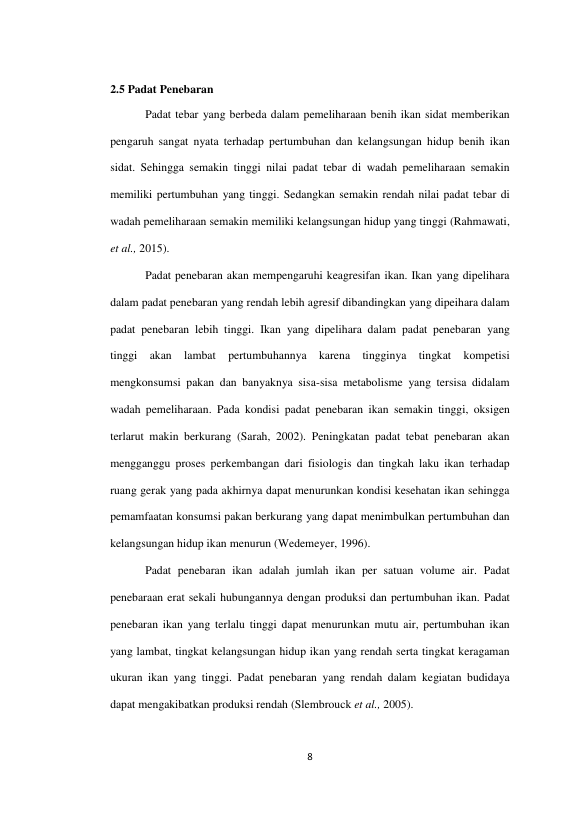 2.5 Padat Penebaran

Padat tebar yang berbeda dalam pemeliharaan benih ikan sidat memberikan pengaruh sangat nyata terhadap pertumbuhan dan kelangsungan hidup benih ikan sidat. Sehingga semakin tinggi nilai padat tebar di wadah pemeliharaan semakin memiliki pertumbuhan yang tinggi. Sedangkan semakin rendah nilai padat tebar di wadah pemeliharaan semakin memiliki kelangsungan hidup yang tinggi (Rahmawati, et al., 2015).

Padat penebaran akan mempengaruhi keagresifan ikan. Ikan yang dipelihara dalam padat penebaran yang rendah lebih agresif dibandingkan yang dipeihara dalam padat penebaran lebih tinggi. Ikan yang dipelihara dalam padat penebaran yang tinggi akan lambat pertumbuhannya karena tingginya tingkat kompetisi mengkonsumsi pakan dan banyaknya sisa-sisa metabolisme yang tersisa didalam wadah pemeliharaan. Pada kondisi padat penebaran ikan semakin tinggi, oksigen terlarut makin berkurang (Sarah, 2002). Peningkatan padat tebat penebaran akan mengganggu proses perkembangan dari fisiologis dan tingkah laku ikan terhadap ruang gerak yang pada akhirnya dapat menurunkan kondisi kesehatan ikan sehingga pemamfaatan konsumsi pakan berkurang yang dapat menimbulkan pertumbuhan dan kelangsungan hidup ikan menurun (Wedemeyer, 1996).

Padat penebaran ikan adalah jumlah ikan per satuan volume air. Padat penebaraan erat sekali hubungannya dengan produksi dan pertumbuhan ikan. Padat penebaran ikan yang terlalu tinggi dapat menurunkan mutu air, pertumbuhan ikan yang lambat, tingkat kelangsungan hidup ikan yang rendah serta tingkat keragaman ukuran ikan yang tinggi. Padat penebaran yang rendah dalam kegiatan budidaya dapat mengakibatkan produksi rendah (Slembrouck et al., 2005).

8